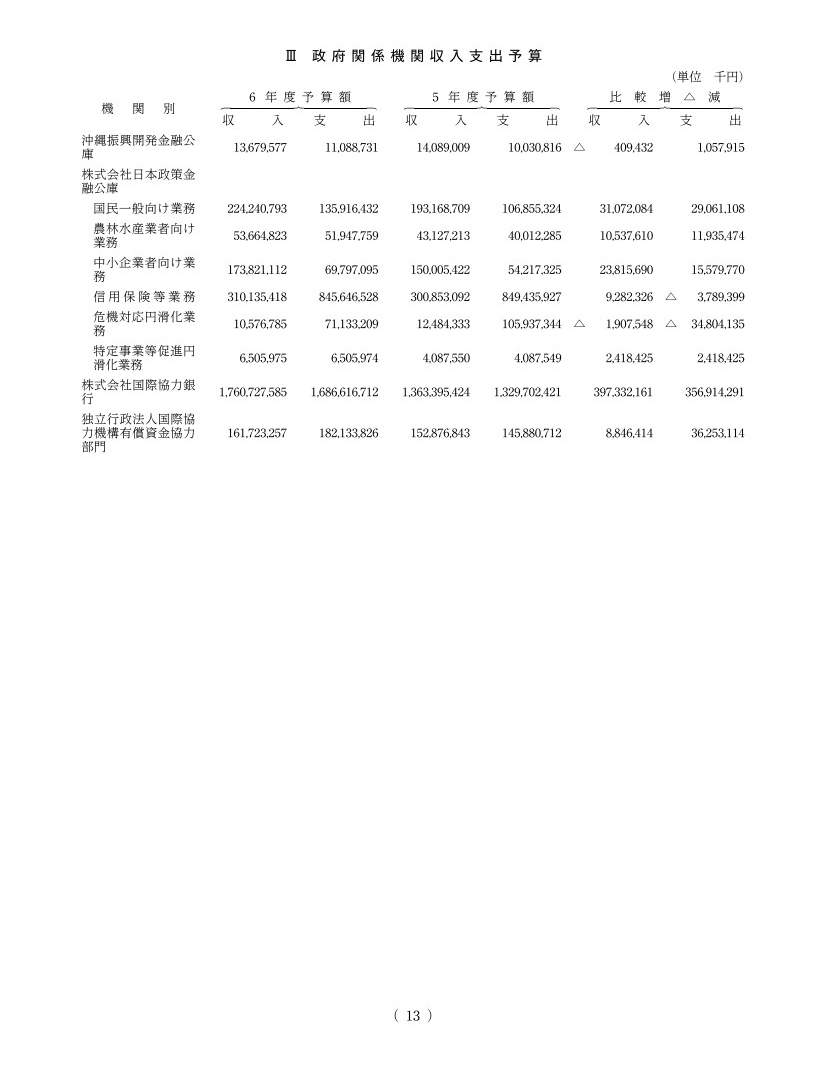 Ⅲ 政府関係機関収入支出予算

（単位 千円）

| 機関別 | 6年度予算額 収入 | 6年度予算額 支出 | 5年度予算額 収入 | 5年度予算額 支出 | 比較増△減 収入 | 比較増△減 支出 |
|---|---|---|---|---|---|---|
| 沖縄振興開発金融公庫 | 13,679,577 | 11,088,731 | 14,089,009 | 10,030,816 | △ 409,432 | 1,057,915 |
| 株式会社日本政策金融公庫 | | | | | | |
| 国民一般向け業務 | 224,240,793 | 135,916,432 | 193,168,709 | 106,855,324 | 31,072,084 | 29,061,108 |
| 農林水産業者向け業務 | 53,664,823 | 51,947,759 | 43,127,213 | 40,012,285 | 10,537,610 | 11,935,474 |
| 中小企業者向け業務 | 173,821,112 | 69,797,095 | 150,005,422 | 54,217,325 | 23,815,690 | 15,579,770 |
| 信用保険等業務 | 310,135,418 | 845,646,528 | 300,853,092 | 849,435,927 | 9,282,326 | △ 3,789,399 |
| 危機対応円滑化業務 | 10,576,785 | 71,133,209 | 12,484,333 | 105,937,344 | △ 1,907,548 | △ 34,804,135 |
| 特定事業等促進円滑化業務 | 6,505,975 | 6,505,974 | 4,087,550 | 4,087,549 | 2,418,425 | 2,418,425 |
| 株式会社国際協力銀行 | 1,760,727,585 | 1,686,616,712 | 1,363,395,424 | 1,329,702,421 | 397,332,161 | 356,914,291 |
| 独立行政法人国際協力機構有償資金協力部門 | 161,723,257 | 182,133,826 | 152,876,843 | 145,880,712 | 8,846,414 | 36,253,114 |

（ 13 ）